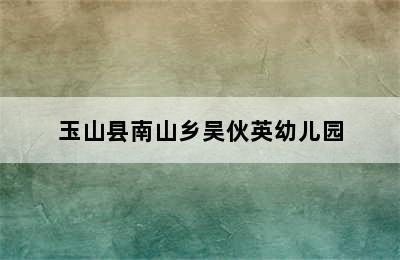 玉山县南山乡吴伙英幼儿园